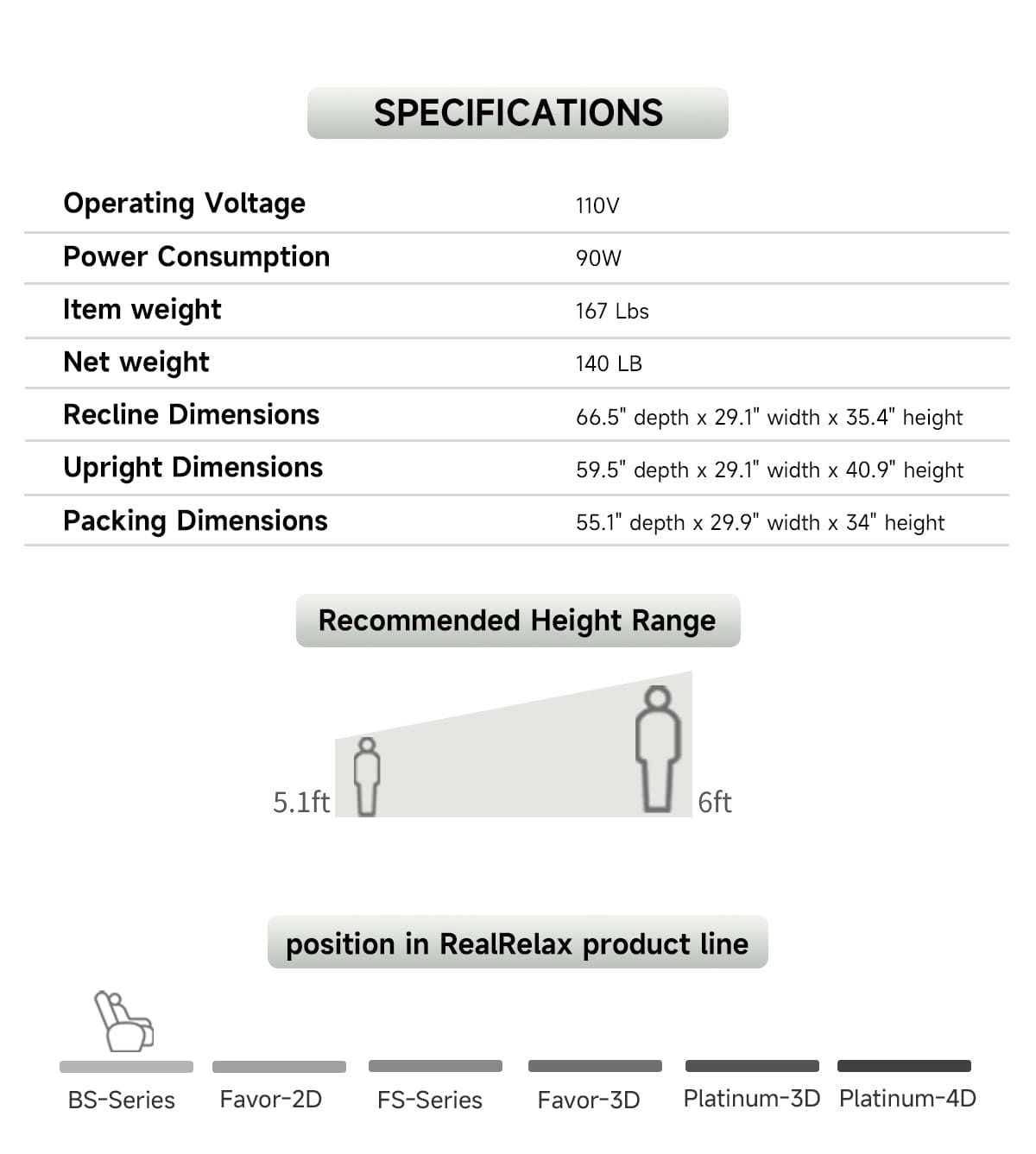 SPECIFICATIONS

| Operating Voltage | 110V |
|---|---|
| Power Consumption | 90W |
| Item weight | 167 Lbs |
| Net weight | 140 LB |
| Recline Dimensions | 66.5" depth x 29.1" width x 35.4" height |
| Upright Dimensions | 59.5" depth x 29.1" width x 40.9" height |
| Packing Dimensions | 55.1" depth x 29.9" width x 34" height |

Recommended Height Range

5.1ft

6ft

position in RealRelax product line

BS-Series Favor-2D FS-Series Favor-3D Platinum-3D Platinum-4D